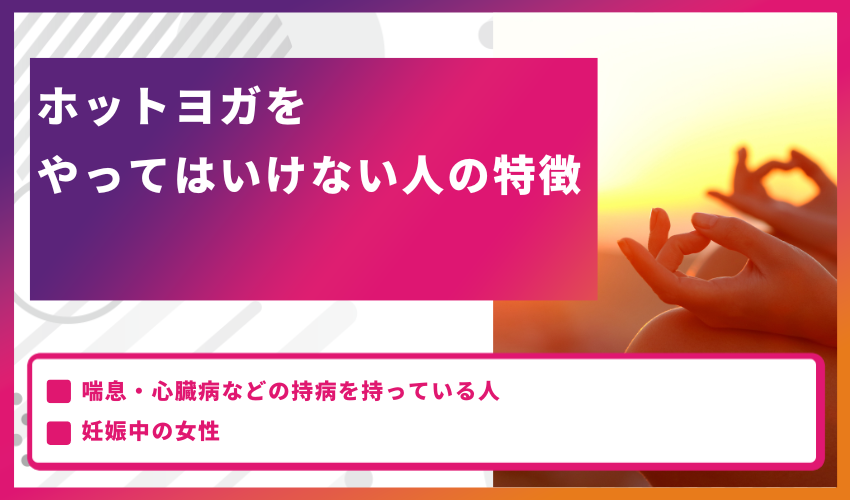 ホットヨガを
やってはいけない人の特徴

喘息・心臓病などの持病を持っている人

妊娠中の女性